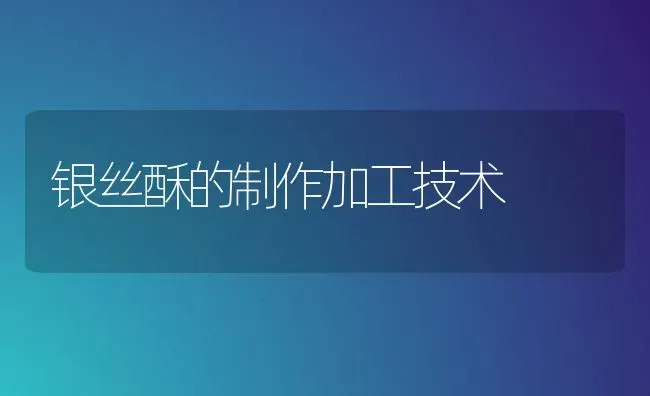 银丝酥的制作加工技术